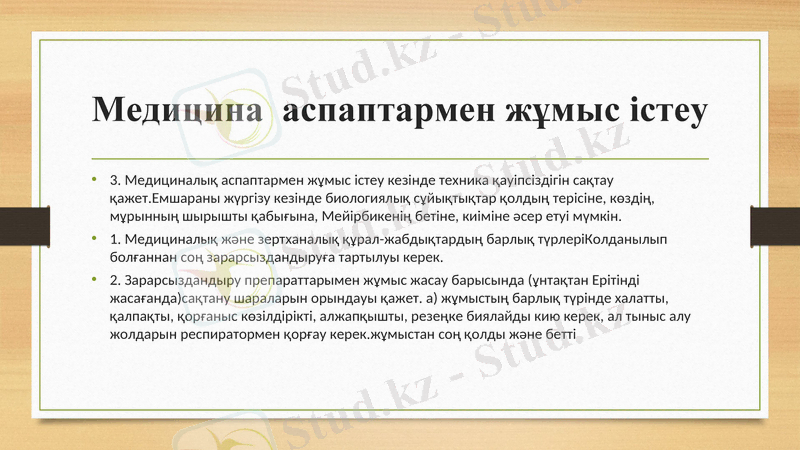 Медицина  аспаптармен жұмыс істеу

• 3. Медициналық аспаптармен жұмыс істеу кезінде техника қауіпсіздігін сақтау қажет.Емшараны жүргізу кезінде биологиялық сұйықтықтар қолдың терісіне, көздің, мұрынның шырышты қабығына, Мейірбикенің бетіне, киіміне әсер етуі мүмкін.

• 1. Медициналық және зертханалық құрал-жабдықтардың барлық түрлеріКолданылып болғаннан соң зарарсыздандыруға тартылуы керек.

• 2. Зарарсыздандыру препараттарымен жұмыс жасау барысында (ұнтақтан Ерітінді жасағанда)сақтану шараларын орындауы қажет. а) жұмыстың барлық түрінде халатты, қалпақты, қорғаныс көзілдірікті, алжапқышты, резеңке биялайды кию керек, ал тыныс алу жолдарын респиратормен қорғау керек.жұмыстан соң қолды және бетті

Stud.kz - Stud.kz